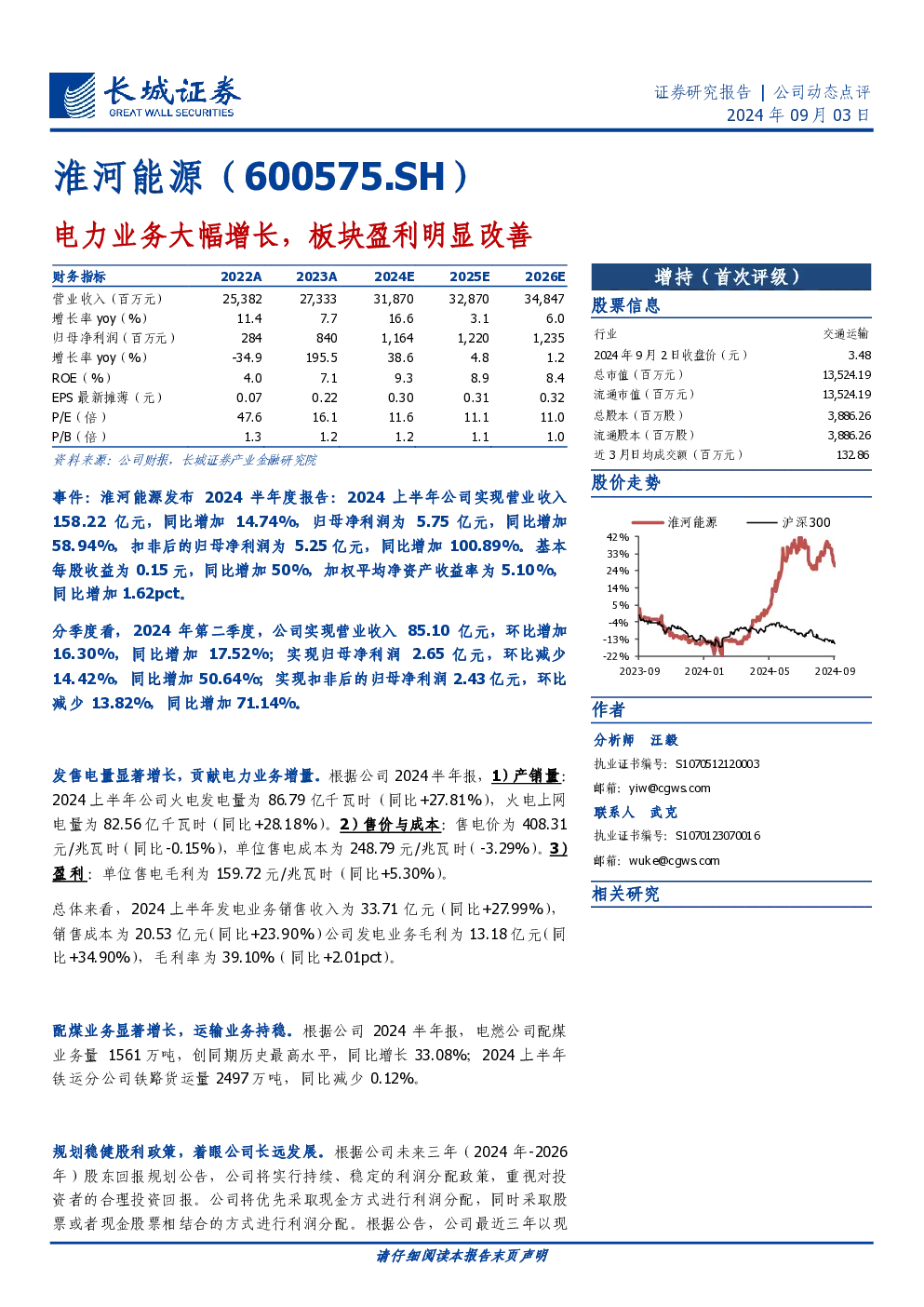 长城证券
GREAT WALL SECURITIES

证券研究报告 | 公司动态点评
2024 年 09 月 03 日

淮河能源（600575.SH）

电力业务大幅增长，板块盈利明显改善

| 财务指标 | 2022A | 2023A | 2024E | 2025E | 2026E |
|---|---|---|---|---|---|
| 营业收入（百万元） | 25,382 | 27,333 | 31,870 | 32,870 | 34,847 |
| 增长率 yoy（%） | 11.4 | 7.7 | 16.6 | 3.1 | 6.0 |
| 归母净利润（百万元） | 284 | 840 | 1,164 | 1,220 | 1,235 |
| 增长率 yoy（%） | -34.9 | 195.5 | 38.6 | 4.8 | 1.2 |
| ROE（%） | 4.0 | 7.1 | 9.3 | 8.9 | 8.4 |
| EPS 最新摊薄（元） | 0.07 | 0.22 | 0.30 | 0.31 | 0.32 |
| P/E（倍） | 47.6 | 16.1 | 11.6 | 11.1 | 11.0 |
| P/B（倍） | 1.3 | 1.2 | 1.2 | 1.1 | 1.0 |

资料来源：公司财报，长城证券产业金融研究院

事件：淮河能源发布 2024 半年度报告：2024 上半年公司实现营业收入 158.22 亿元，同比增加 14.74%，归母净利润为 5.75 亿元，同比增加 58.94%，扣非后的归母净利润为 5.25 亿元，同比增加 100.89%。基本每股收益为 0.15 元，同比增加 50%，加权平均净资产收益率为 5.10%，同比增加 1.62pct。

分季度看，2024 年第二季度，公司实现营业收入 85.10 亿元，环比增加 16.30%，同比增加 17.52%；实现归母净利润 2.65 亿元，环比减少 14.42%，同比增加 50.64%；实现扣非后的归母净利润 2.43 亿元，环比减少 13.82%，同比增加 71.14%。

发售电量显著增长，贡献电力业务增量。根据公司 2024 半年报，1）产销量：2024 上半年公司火电发电量为 86.79 亿千瓦时（同比+27.81%），火电上网电量为 82.56 亿千瓦时（同比+28.18%）。2）售价与成本：售电价为 408.31 元/兆瓦时（同比-0.15%），单位售电成本为 248.79 元/兆瓦时（-3.29%）。3）盈利：单位售电毛利为 159.72 元/兆瓦时（同比+5.30%）。

总体来看，2024 上半年发电业务销售收入为 33.71 亿元（同比+27.99%），销售成本为 20.53 亿元（同比+23.90%）公司发电业务毛利为 13.18 亿元（同比+34.90%），毛利率为 39.10%（同比+2.01pct）。

配煤业务显著增长，运输业务持稳。根据公司 2024 半年报，电燃公司配煤业务量 1561 万吨，创同期历史最高水平，同比增长 33.08%；2024 上半年铁运分公司铁路货运量 2497 万吨，同比减少 0.12%。

规划稳健股利政策，着眼公司长远发展。根据公司未来三年（2024 年-2026 年）股东回报规划公告，公司将实行持续、稳定的利润分配政策，重视对投资者的合理投资回报。公司将优先采取现金方式进行利润分配，同时采取股票或者现金股票相结合的方式进行利润分配。根据公告，公司最近三年以现

增持（首次评级）

股票信息

| 行业 | 交通运输 |
|---|---|
| 2024 年 9 月 2 日收盘价（元） | 3.48 |
| 总市值（百万元） | 13,524.19 |
| 流通市值（百万元） | 13,524.19 |
| 总股本（百万股） | 3,886.26 |
| 流通股本（百万股） | 3,886.26 |
| 近 3 月日均成交额（百万元） | 132.86 |

股价走势

淮河能源 沪深300
42%
33%
24%
14%
5%
-4%
-13%
-22%
2023-09 2024-01 2024-05 2024-09

作者

分析师 汪毅
执业证书编号：S1070512120003
邮箱：yiw@cgws.com
联系人 武克
执业证书编号：S1070123070016
邮箱：wuke@cgws.com

相关研究

请仔细阅读本报告末页声明